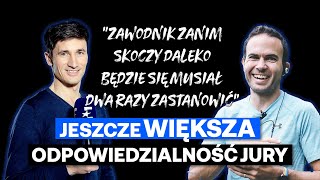 "ZAWODNIK ZANIM SKOCZY DALEKO BĘDZIE SIĘ MUSIAŁ DWA RAZY ZASTANOWIĆ"

JESZCZE WIĘKSZA ODPOWIEDZIALNOŚĆ JURY